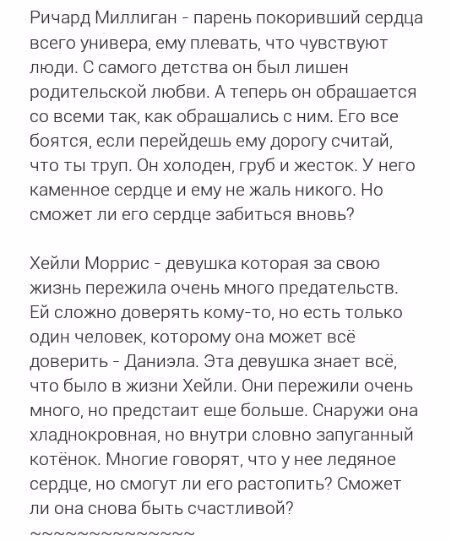 Ричард Миллиган - парень покоривший сердца всего универа, ему плевать, что чувствуют люди. С самого детства он был лишен родительской любви. А теперь он обрашается со всеми так, как обрашались с ним. Его все боятся, если перейдешь ему дорогу считай, что ты труп. Он холоден, груб и жесток. У него каменное сердце и ему не жаль никого. Но сможет ли его сердце забиться вновь?

Хейли Моррис - девушка которая за свою жизнь пережила очень много предательств. Ей сложно доверять кому-то, но есть только один человек, которому она может всё доверить - Даниэла. Эта девушка знает всё, что было в жизни Хейли. Они пережили очень много, но предстаит еше больше. Снаружи она хладнокровная, но внутри словно запуганный котёнок. Многие говорят, что у нее ледяное сердце, но смогут ли его растопить? Сможет ли она снова быть счастливой?
~~~~~~~~~~~~~~~